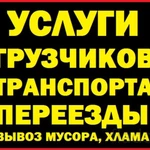 УСЛУГИ
ГРУЗЧИКОВ
ТРАНСПОРТА
ПЕРЕЕЗДЫ
ВЫВОЗ МУСОРА, ХЛАМА